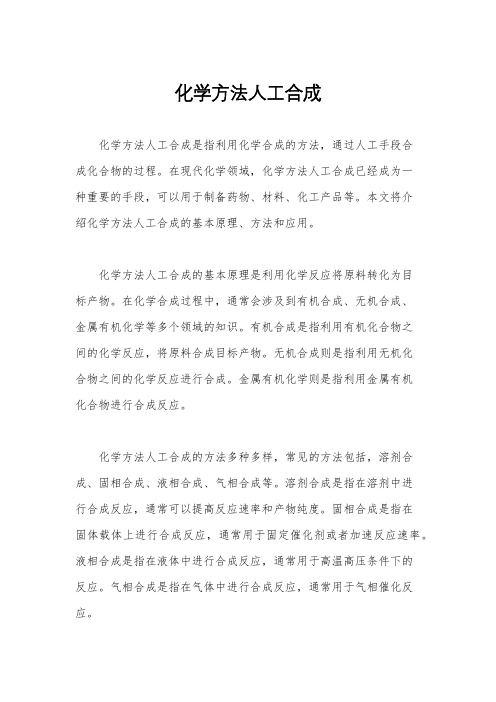 化学方法人工合成

化学方法人工合成是指利用化学合成的方法，通过人工手段合成化合物的过程。在现代化学领域，化学方法人工合成已经成为一种重要的手段，可以用于制备药物、材料、化工产品等。本文将介绍化学方法人工合成的基本原理、方法和应用。

化学方法人工合成的基本原理是利用化学反应将原料转化为目标产物。在化学合成过程中，通常会涉及到有机合成、无机合成、金属有机化学等多个领域的知识。有机合成是指利用有机化合物之间的化学反应，将原料合成目标产物。无机合成则是指利用无机化合物之间的化学反应进行合成。金属有机化学则是指利用金属有机化合物进行合成反应。

化学方法人工合成的方法多种多样，常见的方法包括，溶剂合成、固相合成、液相合成、气相合成等。溶剂合成是指在溶剂中进行合成反应，通常可以提高反应速率和产物纯度。固相合成是指在固体载体上进行合成反应，通常用于固定催化剂或者加速反应速率。液相合成是指在液体中进行合成反应，通常用于高温高压条件下的反应。气相合成是指在气体中进行合成反应，通常用于气相催化反应。